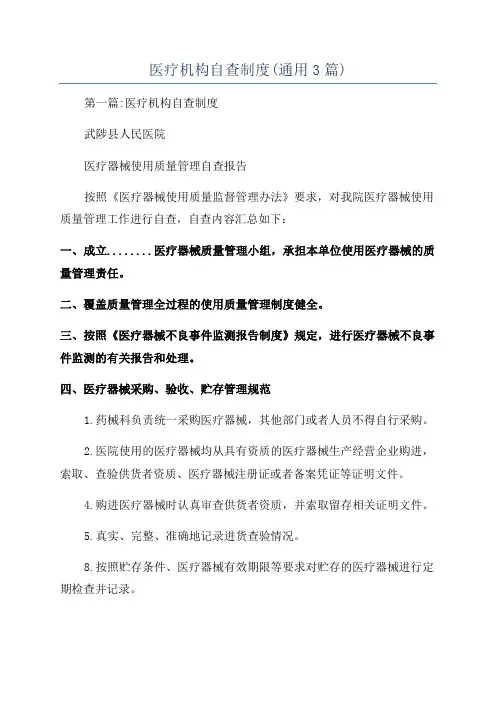 医疗机构自查制度(通用3篇)

第一篇:医疗机构自查制度

武陟县人民医院

医疗器械使用质量管理自查报告

按照《医疗器械使用质量监督管理办法》要求，对我院医疗器械使用质量管理工作进行自查，自查内容汇总如下:

一、成立........医疗器械质量管理小组，承担本单位使用医疗器械的质量管理责任。

二、覆盖质量管理全过程的使用质量管理制度健全。

三、按照《医疗器械不良事件监测报告制度》规定，进行医疗器械不良事件监测的有关报告和处理。

四、医疗器械采购、验收、贮存管理规范

1.药械科负责统一采购医疗器械，其他部门或者人员不得自行采购。

2.医院使用的医疗器械均从具有资质的医疗器械生产经营企业购进，索取、查验供货者资质、医疗器械注册证或者备案凭证等证明文件。

4.购进医疗器械时认真审查供货者资质，并索取留存相关证明文件。

5.真实、完整、准确地记录进货查验情况。

8.按照贮存条件、医疗器械有效期限等要求对贮存的医疗器械进行定期检查并记录。